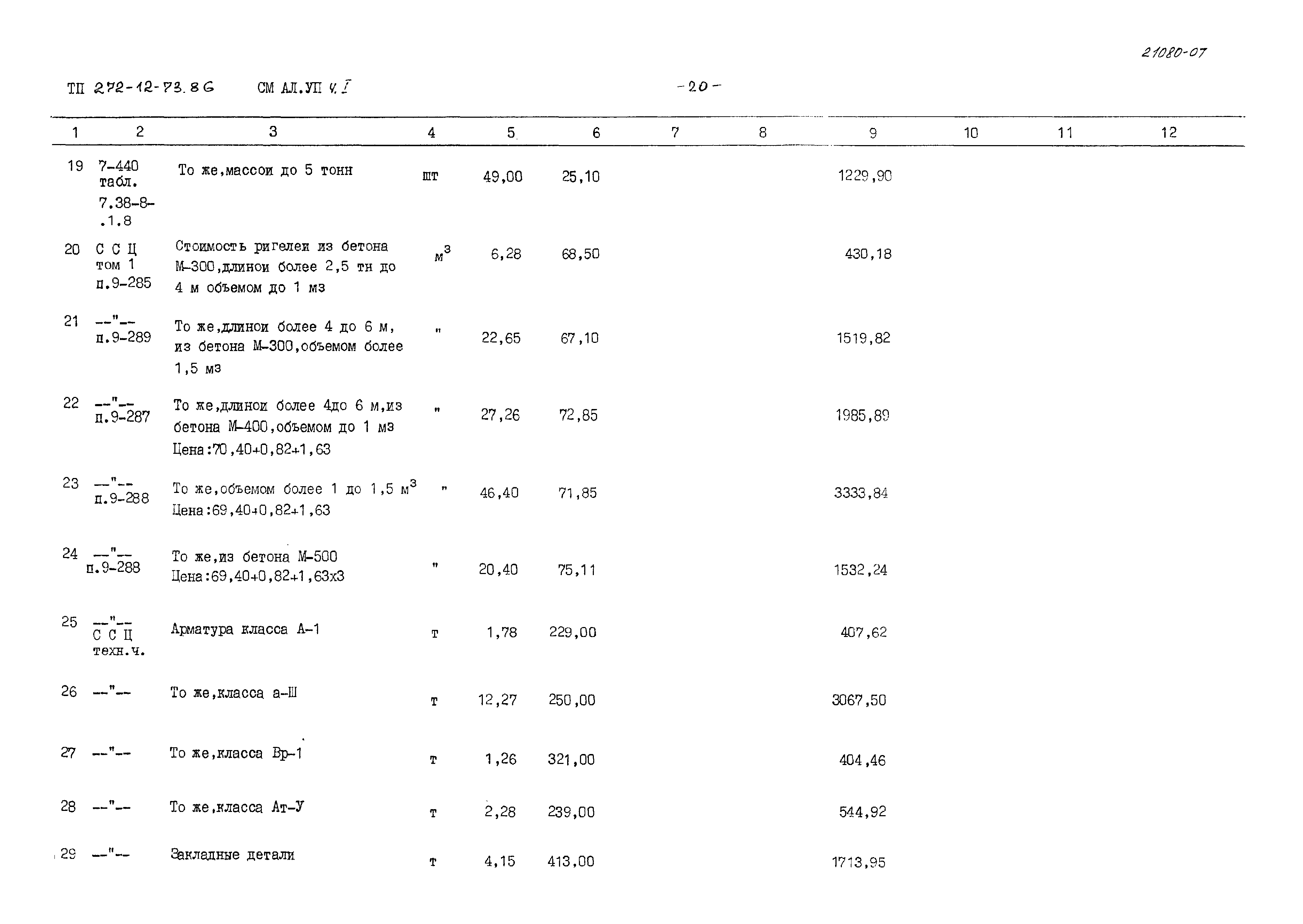 21080-07

ТП 272-12-73.86 СМ АЛ.УП ч.I -20-

| 1 | 2 | 3 | 4 | 5 | 6 | 7 | 8 | 9 | 10 | 11 | 12 |
|---|---|---|---|---|---|---|---|---|---|---|---|
| 19 | 7-440 табл. 7.38-8-.1.8 | То же,массои до 5 тонн | шт | 49,00 | 25,10 | | | 1229,90 | | | |
| 20 | С С Ц том 1 п.9-285 | Стоимость ригелеи из бетона М-300,длинои более 2,5 тн до 4 м объемом до 1 мз | $м^3$ | 6,28 | 68,50 | | | 430,18 | | | |
| 21 | --"-- п.9-289 | То же,длинои более 4 до 6 м, из бетона М-300,объемом более 1,5 мз | " | 22,65 | 67,10 | | | 1519,82 | | | |
| 22 | --"-- п.9-287 | То же,длинои более 4до 6 м,из бетона М-400,объемом до 1 мз Цена:70,40+0,82+1,63 | " | 27,26 | 72,85 | | | 1985,89 | | | |
| 23 | --"-- п.9-288 | То же,объемом более 1 до 1,5 $м^3$ Цена:69,40+0,82+1,63 | " | 46,40 | 71,85 | | | 3333,84 | | | |
| 24 | --"-- п.9-288 | То же,из бетона М-500 Цена:69,40+0,82+1,63х3 | " | 20,40 | 75,11 | | | 1532,24 | | | |
| 25 | --"-- С С Ц техн.ч. | Арматура класса А-1 | т | 1,78 | 229,00 | | | 407,62 | | | |
| 26 | --"-- | То же,класса а-Ш | т | 12,27 | 250,00 | | | 3067,50 | | | |
| 27 | --"-- | То же,класса Вр-1 | т | 1,26 | 321,00 | | | 404,46 | | | |
| 28 | --"-- | То же,класса Ат-У | т | 2,28 | 239,00 | | | 544,92 | | | |
| 29 | --"-- | Закладные детали | т | 4,15 | 413,00 | | | 1713,95 | | | |